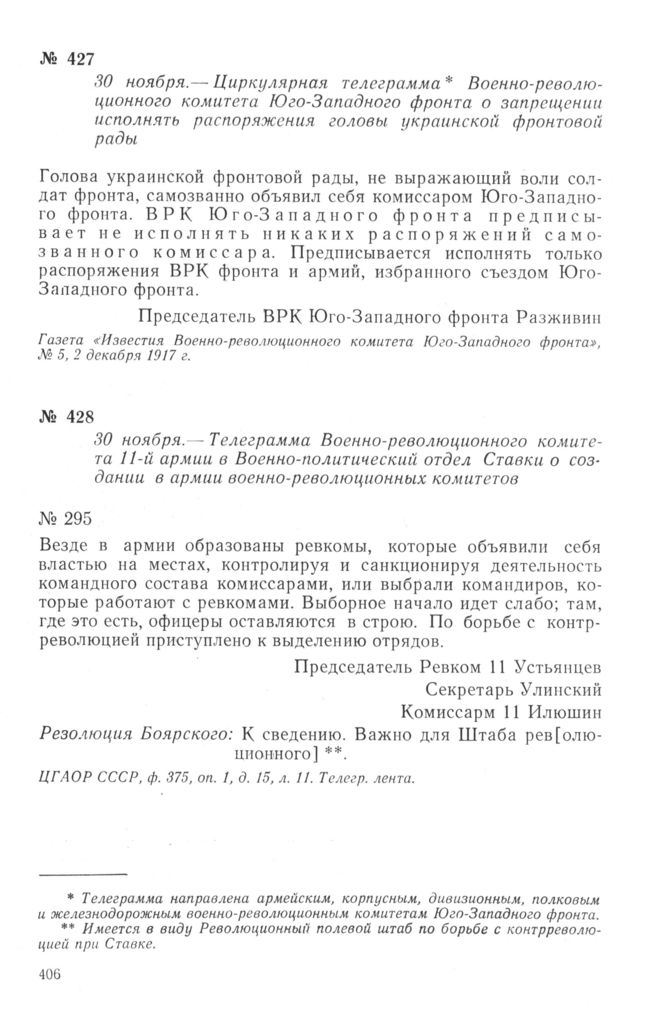 № 427

30 ноября.— Циркулярная телеграмма* Военно-революционного комитета Юго-Западного фронта о запрещении исполнять распоряжения головы украинской фронтовой рады

Голова украинской фронтовой рады, не выражающий воли солдат фронта, самозванно объявил себя комиссаром Юго-Западного фронта. ВРК Юго-Западного фронта предписывает не исполнять никаких распоряжений самозванного комиссара. Предписывается исполнять только распоряжения ВРК фронта и армий, избранного съездом Юго-Западного фронта.

Председатель ВРК Юго-Западного фронта Разживин

Газета «Известия Военно-революционного комитета Юго-Западного фронта», № 5, 2 декабря 1917 г.

№ 428

30 ноября.— Телеграмма Военно-революционного комитета 11-й армии в Военно-политический отдел Ставки о создании в армии военно-революционных комитетов

№ 295

Везде в армии образованы ревкомы, которые объявили себя властью на местах, контролируя и санкционируя деятельность командного состава комиссарами, или выбрали командиров, которые работают с ревкомами. Выборное начало идет слабо; там, где это есть, офицеры оставляются в строю. По борьбе с контрреволюцией приступлено к выделению отрядов.

Председатель Ревком 11 Устьянцев
Секретарь Улинский
Комиссарм 11 Илюшин

Резолюция Боярского: К сведению. Важно для Штаба рев[олюционного] **.

ЦГАОР СССР, ф. 375, оп. 1, д. 15, л. 11. Телегр. лента.

* Телеграмма направлена армейским, корпусным, дивизионным, полковым и железнодорожным военно-революционным комитетам Юго-Западного фронта.
** Имеется в виду Революционный полевой штаб по борьбе с контрреволюцией при Ставке.

406